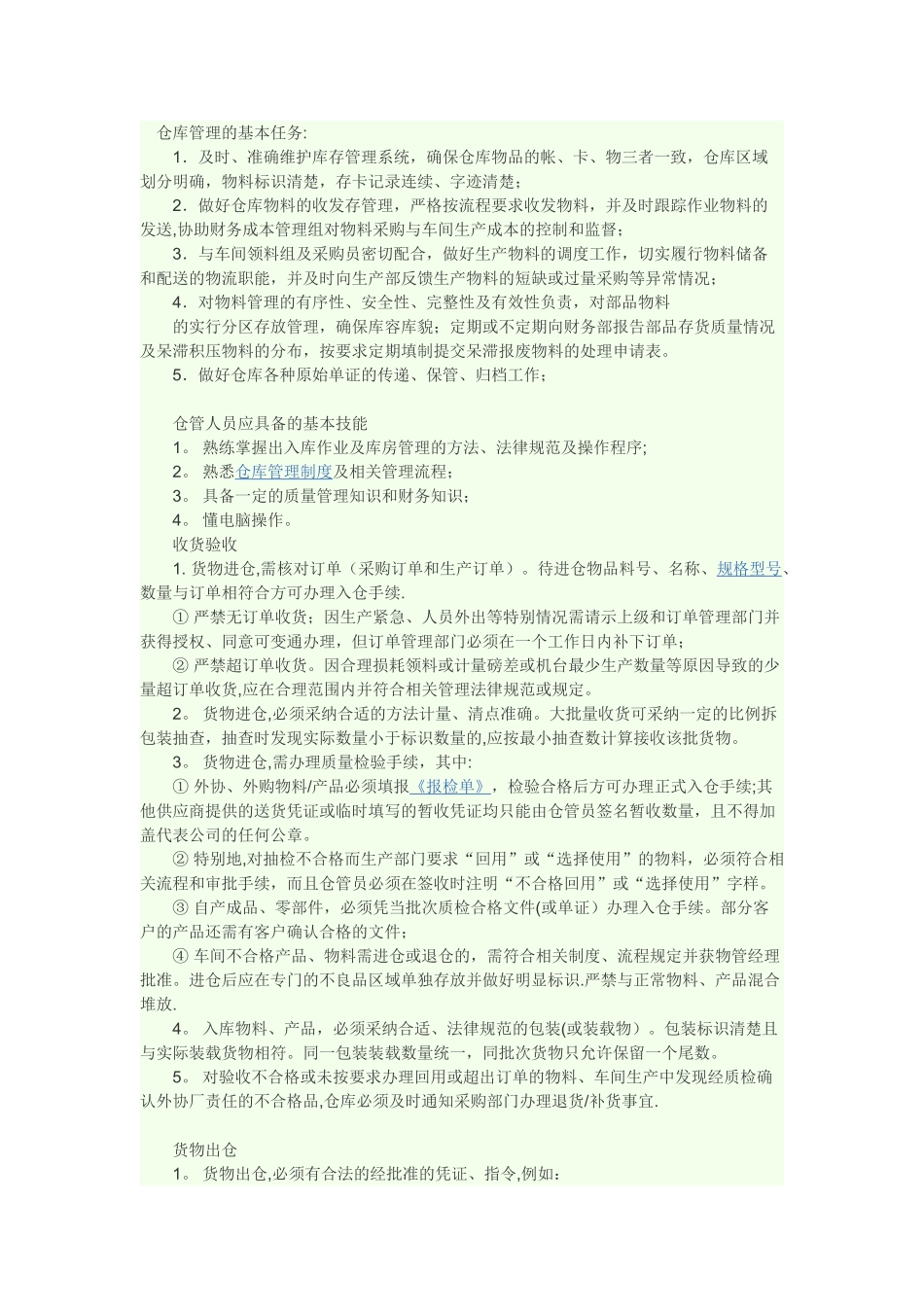 仓库管理的基本任务:

1．及时、准确维护库存管理系统，确保仓库物品的帐、卡、物三者一致，仓库区域划分明确，物料标识清楚，存卡记录连续、字迹清楚；

2．做好仓库物料的收发存管理，严格按流程要求收发物料，并及时跟踪作业物料的发送,协助财务成本管理组对物料采购与车间生产成本的控制和监督；

3．与车间领料组及采购员密切配合，做好生产物料的调度工作，切实履行物料储备和配送的物流职能，并及时向生产部反馈生产物料的短缺或过量采购等异常情况；

4．对物料管理的有序性、安全性、完整性及有效性负责，对部品物料

的实行分区存放管理，确保库容库貌；定期或不定期向财务部报告部品存货质量情况及呆滞积压物料的分布，按要求定期填制提交呆滞报废物料的处理申请表。

5．做好仓库各种原始单证的传递、保管、归档工作；

仓管人员应具备的基本技能

1。 熟练掌握出入库作业及库房管理的方法、法律规范及操作程序;

2。 熟悉仓库管理制度及相关管理流程;

3。 具备一定的质量管理知识和财务知识;

4。 懂电脑操作。

收货验收

1. 货物进仓,需核对订单（采购订单和生产订单）。待进仓物品料号、名称、规格型号、数量与订单相符合方可办理入仓手续.

① 严禁无订单收货；因生产紧急、人员外出等特别情况需请示上级和订单管理部门并获得授权、同意可变通办理，但订单管理部门必须在一个工作日内补下订单；

② 严禁超订单收货。因合理损耗领料或计量磅差或机台最少生产数量等原因导致的少量超订单收货,应在合理范围内并符合相关管理法律规范或规定。

2。 货物进仓,必须采纳合适的方法计量、清点准确。大批量收货可采纳一定的比例拆包装抽查，抽查时发现实际数量小于标识数量的,应按最小抽查数计算接收该批货物。

3。 货物进仓,需办理质量检验手续，其中:

① 外协、外购物料/产品必须填报《报检单》，检验合格后方可办理正式入仓手续;其他供应商提供的送货凭证或临时填写的暂收凭证均只能由仓管员签名暂收数量，且不得加盖代表公司的任何公章。

② 特别地,对抽检不合格而生产部门要求“回用”或“选择使用”的物料，必须符合相关流程和审批手续，而且仓管员必须在签收时注明“不合格回用”或“选择使用”字样。

③ 自产成品、零部件，必须凭当批次质检合格文件(或单证）办理入仓手续。部分客户的产品还需有客户确认合格的文件;

④ 车间不合格产品、物料需进仓或退仓的，需符合相关制度、流程规定并获物管经理批准。进仓后应在专门的不良品区域单独存放并做好明显标识.严禁与正常物料、产品混合堆放.

4。 入库物料、产品，必须采纳合适、法律规范的包装(或装载物）。包装标识清楚且与实际装载货物相符。同一包装装载数量统一，同批次货物只允许保留一个尾数。

5。 对验收不合格或未按要求办理回用或超出订单的物料、车间生产中发现经质检确认外协厂责任的不合格品,仓库必须及时通知采购部门办理退货/补货事宜.

货物出仓

1。 货物出仓,必须有合法的经批准的凭证、指令,例如: